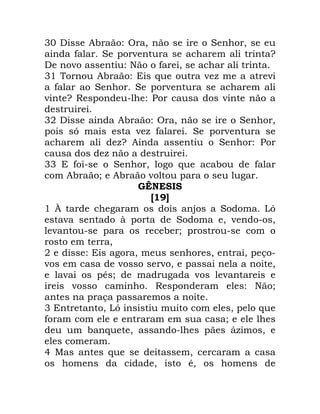 30 Disse Abraão: Ora, não se ire o Senhor, se eu ainda falar. Se porventura se acharem ali trinta? De novo assentiu: Não o farei, se achar ali trinta.
31 Tornou Abraão: Eis que outra vez me a atrevi a falar ao Senhor. Se porventura se acharem ali vinte? Respondeu-lhe: Por causa dos vinte não a destruirei.
32 Disse ainda Abraão: Ora, não se ire o Senhor, pois só mais esta vez falarei. Se porventura se acharem ali dez? Ainda assentiu o Senhor: Por causa dos dez não a destruirei.
33 E foi-se o Senhor, logo que acabou de falar com Abraão; e Abraão voltou para o seu lugar.
GÊNESIS
[19]
1 À tarde chegaram os dois anjos a Sodoma. Ló estava sentado à porta de Sodoma e, vendo-os, levantou-se para os receber; prostrou-se com o rosto em terra,
2 e disse: Eis agora, meus senhores, entrai, peço-vos em casa de vosso servo, e passai nela a noite, e lavai os pés; de madrugada vos levantareis e ireis vosso caminho. Responderam eles: Não; antes na praça passaremos a noite.
3 Entretanto, Ló insistiu muito com eles, pelo que foram com ele e entraram em sua casa; e ele lhes deu um banquete, assando-lhes pães ázimos, e eles comeram.
4 Mas antes que se deitassem, cercaram a casa os homens da cidade, isto é, os homens de